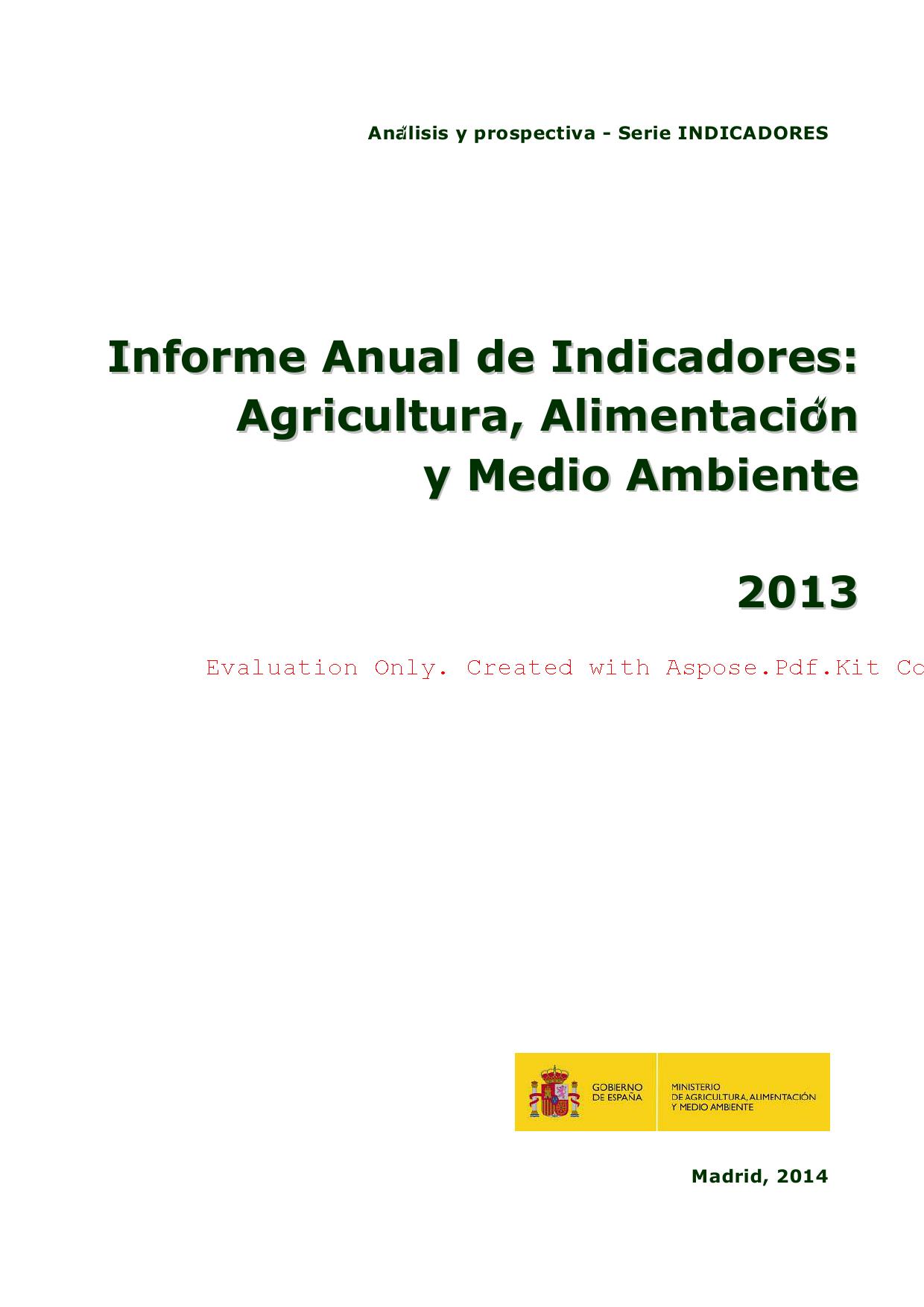 Análisis y prospectiva - Serie INDICADORES

Informe Anual de Indicadores: Agricultura, Alimentación y Medio Ambiente

2013

Evaluation Only. Created with Aspose.Pdf.Kit Co

GOBIERNO DE ESPAÑA

MINISTERIO DE AGRICULTURA, ALIMENTACIÓN Y MEDIO AMBIENTE

Madrid, 2014